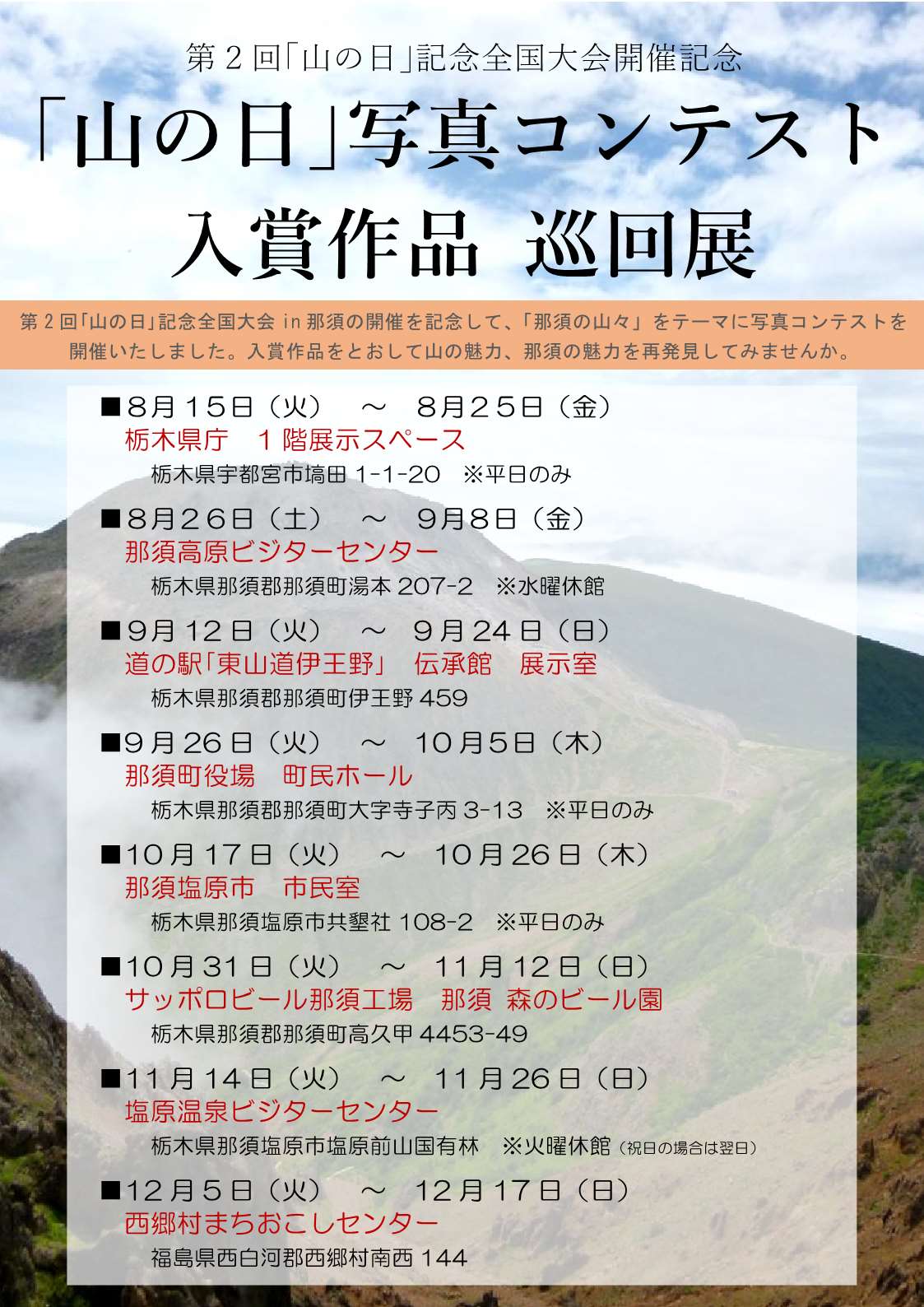 第2回「山の日」記念全国大会開催記念

「山の日」写真コンテスト
入賞作品 巡回展

第2回「山の日」記念全国大会in那須の開催を記念して、「那須の山々」をテーマに写真コンテストを開催いたしました。入賞作品をとおして山の魅力、那須の魅力を再発見してみませんか。

■8月15日（火） ～ 8月25日（金）
栃木県庁 1階展示スペース
栃木県宇都宮市塙田1-1-20 ※平日のみ

■8月26日（土） ～ 9月8日（金）
那須高原ビジターセンター
栃木県那須郡那須町湯本207-2 ※水曜休館

■9月12日（火） ～ 9月24日（日）
道の駅「東山道伊王野」 伝承館 展示室
栃木県那須郡那須町伊王野459

■9月26日（火） ～ 10月5日（木）
那須町役場 町民ホール
栃木県那須郡那須町大字寺子丙3-13 ※平日のみ

■10月17日（火） ～ 10月26日（木）
那須塩原市 市民室
栃木県那須塩原市共墾社108-2 ※平日のみ

■10月31日（火） ～ 11月12日（日）
サッポロビール那須工場 那須 森のビール園
栃木県那須郡那須町高久甲4453-49

■11月14日（火） ～ 11月26日（日）
塩原温泉ビジターセンター
栃木県那須塩原市塩原前山国有林 ※火曜休館（祝日の場合は翌日）

■12月5日（火） ～ 12月17日（日）
西郷村まちおこしセンター
福島県西白河郡西郷村南西144